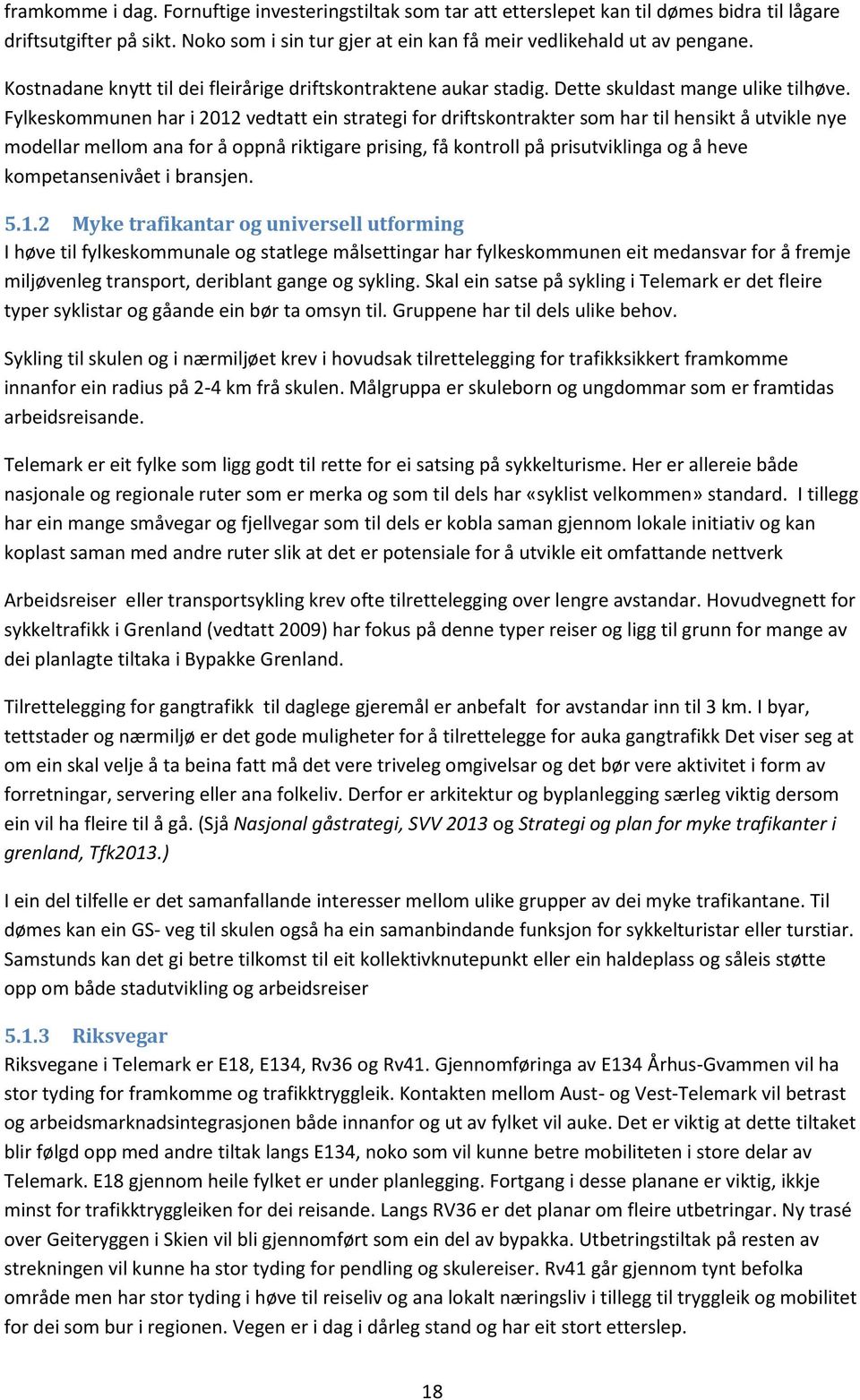 framkomme i dag. Fornuftige investeringstiltak som tar att etterslepet kan til dømes bidra til lågare driftsutgifter på sikt. Noko som i sin tur gjer at ein kan få meir vedlikehald ut av pengane.

Kostnadane knytt til dei fleirårige driftskontraktene aukar stadig. Dette skuldast mange ulike tilhøve. Fylkeskommunen har i 2012 vedtatt ein strategi for driftskontrakter som har til hensikt å utvikle nye modellar mellom ana for å oppnå riktigare prising, få kontroll på prisutviklinga og å heve kompetansenivået i bransjen.

5.1.2 Myke trafikantar og universell utforming

I høve til fylkeskommunale og statlege målsettingar har fylkeskommunen eit medansvar for å fremje miljøvenleg transport, deriblant gange og sykling. Skal ein satse på sykling i Telemark er det fleire typer syklistar og gåande ein bør ta omsyn til. Gruppene har til dels ulike behov.

Sykling til skulen og i nærmiljøet krev i hovudsak tilrettelegging for trafikksikkert framkomme innanfor ein radius på 2-4 km frå skulen. Målgruppa er skuleborn og ungdommar som er framtidas arbeidsreisande.

Telemark er eit fylke som ligg godt til rette for ei satsing på sykkelturisme. Her er allereie både nasjonale og regionale ruter som er merka og som til dels har «syklist velkommen» standard. I tillegg har ein mange småvegar og fjellvegar som til dels er kobla saman gjennom lokale initiativ og kan koplast saman med andre ruter slik at det er potensiale for å utvikle eit omfattande nettverk

Arbeidsreiser eller transportsykling krev ofte tilrettelegging over lengre avstandar. Hovudvegnett for sykkeltrafikk i Grenland (vedtatt 2009) har fokus på denne typer reiser og ligg til grunn for mange av dei planlagte tiltaka i Bypakke Grenland.

Tilrettelegging for gangtrafikk til daglege gjeremål er anbefalt for avstandar inn til 3 km. I byar, tettstader og nærmiljø er det gode muligheter for å tilrettelegge for auka gangtrafikk Det viser seg at om ein skal velje å ta beina fatt må det vere triveleg omgivelsar og det bør vere aktivitet i form av forretningar, servering eller ana folkeliv. Derfor er arkitektur og byplanlegging særleg viktig dersom ein vil ha fleire til å gå. (Sjå Nasjonal gåstrategi, SVV 2013 og Strategi og plan for myke trafikanter i grenland, Tfk2013.)

I ein del tilfelle er det samanfallande interesser mellom ulike grupper av dei myke trafikantane. Til dømes kan ein GS- veg til skulen også ha ein samanbindande funksjon for sykkelturistar eller turstiar. Samstunds kan det gi betre tilkomst til eit kollektivknutepunkt eller ein haldeplass og såleis støtte opp om både stadutvikling og arbeidsreiser

5.1.3 Riksvegar

Riksvegane i Telemark er E18, E134, Rv36 og Rv41. Gjennomføringa av E134 Århus-Gvammen vil ha stor tyding for framkomme og trafikktryggleik. Kontakten mellom Aust- og Vest-Telemark vil betrast og arbeidsmarknadsintegrasjonen både innanfor og ut av fylket vil auke. Det er viktig at dette tiltaket blir følgd opp med andre tiltak langs E134, noko som vil kunne betre mobiliteten i store delar av Telemark. E18 gjennom heile fylket er under planlegging. Fortgang i desse planane er viktig, ikkje minst for trafikktryggleiken for dei reisande. Langs RV36 er det planar om fleire utbetringar. Ny trasé over Geiteryggen i Skien vil bli gjennomført som ein del av bypakka. Utbetringstiltak på resten av strekningen vil kunne ha stor tyding for pendling og skulereiser. Rv41 går gjennom tynt befolka område men har stor tyding i høve til reiseliv og ana lokalt næringsliv i tillegg til tryggleik og mobilitet for dei som bur i regionen. Vegen er i dag i dårleg stand og har eit stort etterslep.

18